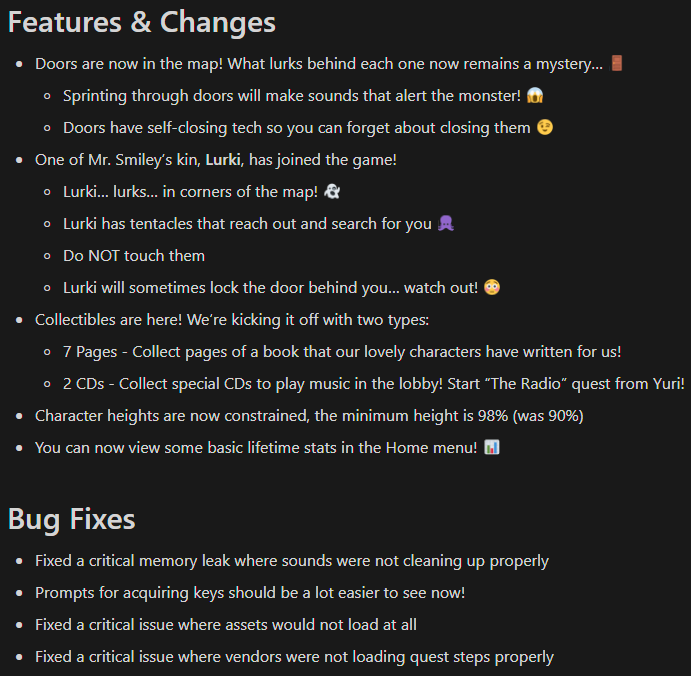 Features & Changes

- Doors are now in the map! What lurks behind each one now remains a mystery… 🚪
  - Sprinting through doors will make sounds that alert the monster! 😱
  - Doors have self-closing tech so you can forget about closing them 😉
- One of Mr. Smiley's kin, **Lurki**, has joined the game!
  - Lurki… lurks… in corners of the map! 👻
  - Lurki has tentacles that reach out and search for you 🐙
  - Do NOT touch them
  - Lurki will sometimes lock the door behind you… watch out! 😳
- Collectibles are here! We're kicking it off with two types:
  - 7 Pages - Collect pages of a book that our lovely characters have written for us!
  - 2 CDs - Collect special CDs to play music in the lobby! Start "The Radio" quest from Yuri!
- Character heights are now constrained, the minimum height is 98% (was 90%)
- You can now view some basic lifetime stats in the Home menu! 📊

Bug Fixes

- Fixed a critical memory leak where sounds were not cleaning up properly
- Prompts for acquiring keys should be a lot easier to see now!
- Fixed a critical issue where assets would not load at all
- Fixed a critical issue where vendors were not loading quest steps properly